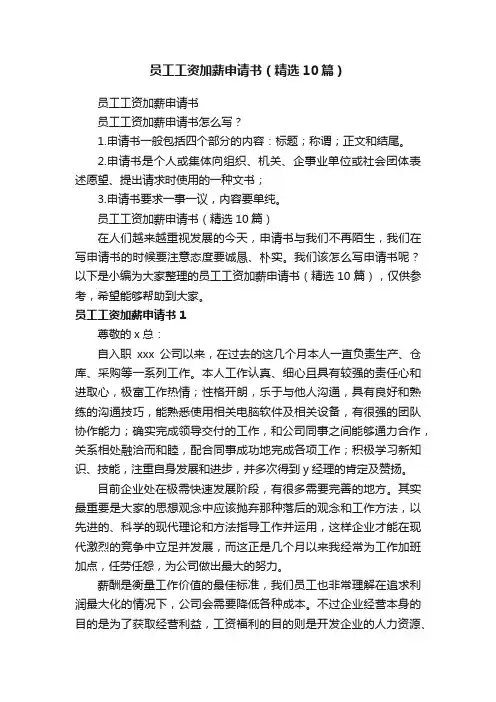 员工工资加薪申请书（精选10篇）

员工工资加薪申请书

员工工资加薪申请书怎么写？

1.申请书一般包括四个部分的内容：标题；称谓；正文和结尾。

2.申请书是个人或集体向组织、机关、企事业单位或社会团体表述愿望、提出请求时使用的一种文书；

3.申请书要求一事一议，内容要单纯。

员工工资加薪申请书（精选10篇）

在人们越来越重视发展的今天，申请书与我们不再陌生，我们在写申请书的时候要注意态度要诚恳、朴实。我们该怎么写申请书呢？以下是小编为大家整理的员工工资加薪申请书（精选10篇），仅供参考，希望能够帮助到大家。

员工工资加薪申请书1

尊敬的x总：

自入职 xxx 公司以来，在过去的这几个月本人一直负责生产、仓库、采购等一系列工作。本人工作认真、细心且具有较强的责任心和进取心，极富工作热情；性格开朗，乐于与他人沟通，具有良好和熟练的沟通技巧，能熟悉使用相关电脑软件及相关设备，有很强的团队协作能力；确实完成领导交付的工作，和公司同事之间能够通力合作，关系相处融洽而和睦，配合同事成功地完成各项工作；积极学习新知识、技能，注重自身发展和进步，并多次得到y经理的肯定及赞扬。

目前企业处在极需快速发展阶段，有很多需要完善的地方。其实最重要是大家的思想观念中应该抛弃那种落后的观念和工作方法，以先进的、科学的现代理论和方法指导工作并运用，这样企业才能在现代激烈的竞争中立足并发展，而这正是几个月以来我经常为工作加班加点，任劳任怨，为公司做出最大的努力。

薪酬是衡量工作价值的最佳标准，我们员工也非常理解在追求利润最大化的情况下，公司会需要降低各种成本。不过企业经营本身的目的是为了获取经营利益，工资福利的目的则是开发企业的人力资源、